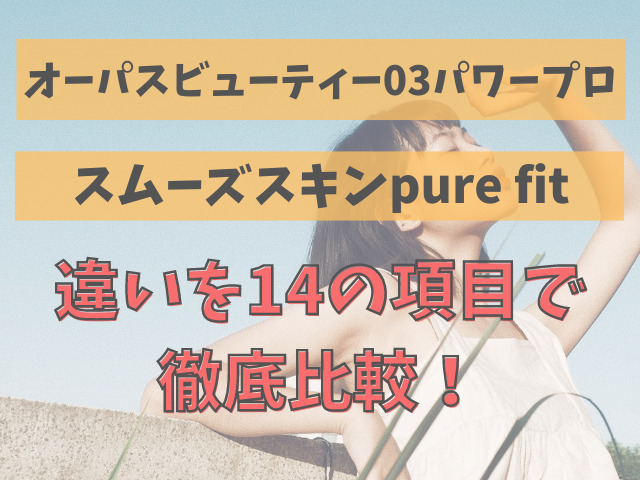 オーパスビューティー03パワープロ

スムーズスキンpure fit

違いを14の項目で徹底比較！